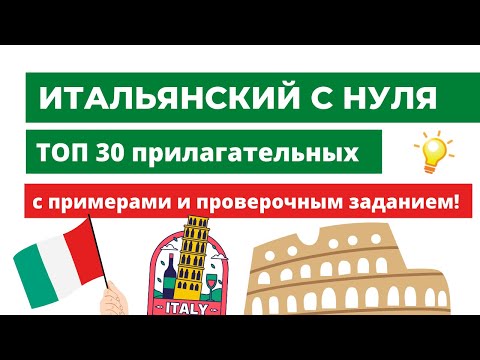 ИТАЛЬЯНСКИЙ С НУЛЯ

ТОП 30 прилагательных

с примерами и проверочным заданием!

ITALY